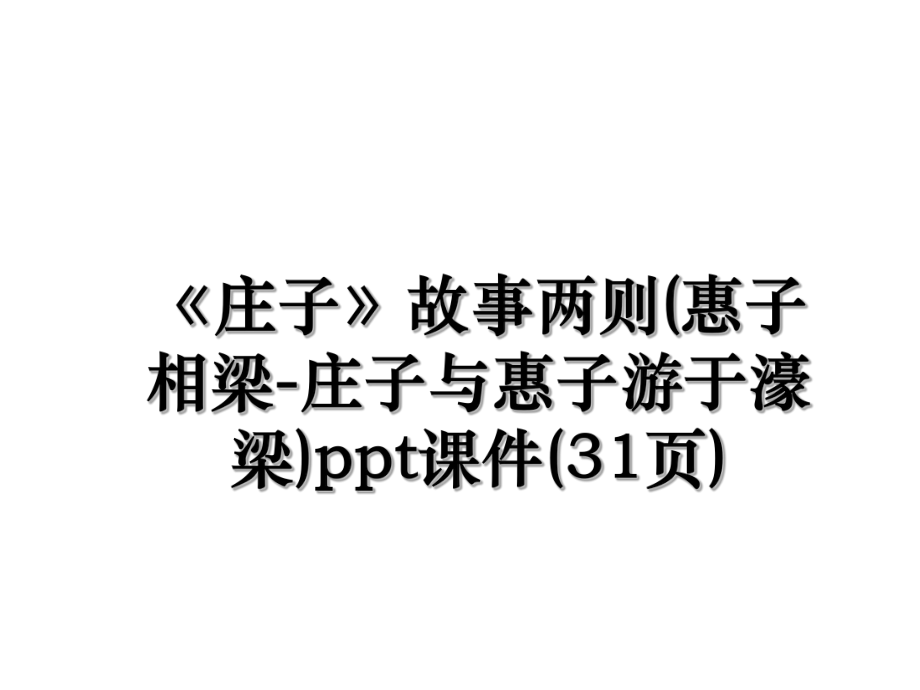 《庄子》故事两则(惠子相梁-庄子与惠子游于濠梁)ppt课件(31页)